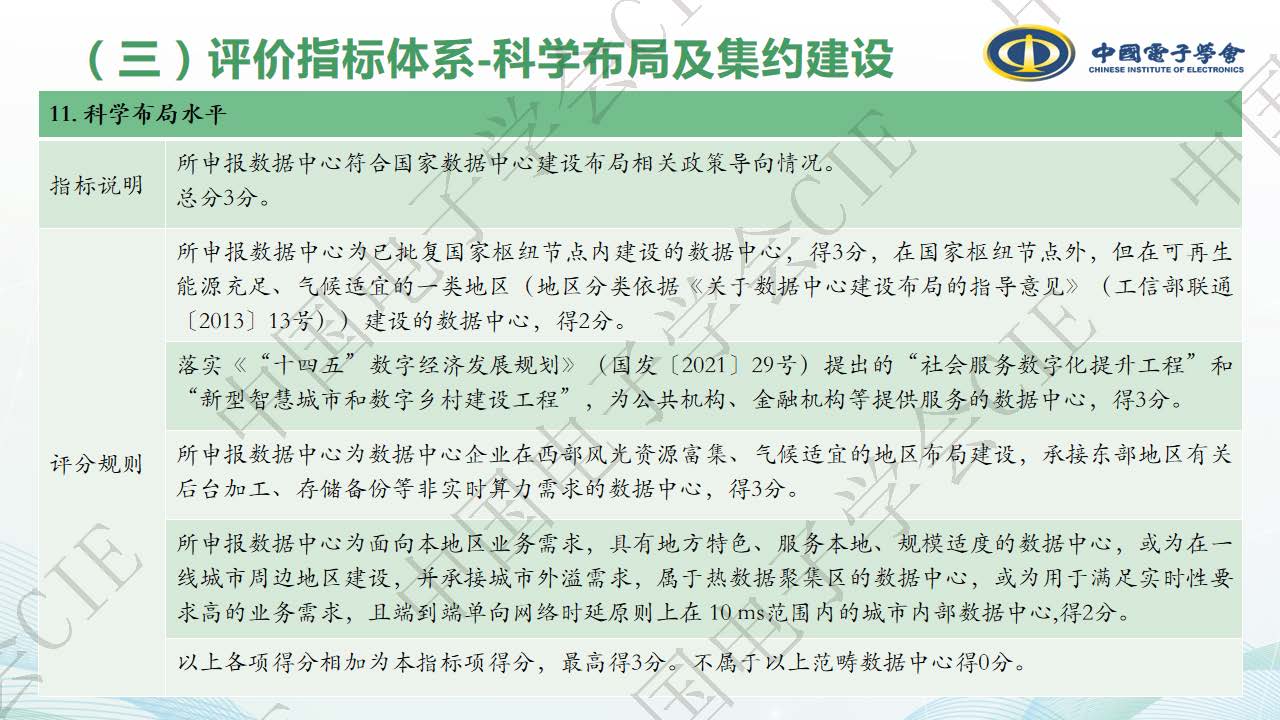 （三）评价指标体系-科学布局及集约建设

中國電子學會
CHINESE INSTITUTE OF ELECTRONICS

| 11. 科学布局水平 | |
|---|---|
| 指标说明 | 所申报数据中心符合国家数据中心建设布局相关政策导向情况。总分3分。 |
| 评分规则 | 所申报数据中心为已批复国家枢纽节点内建设的数据中心，得3分，在国家枢纽节点外，但在可再生能源充足、气候适宜的一类地区（地区分类依据《关于数据中心建设布局的指导意见》（工信部联通〔2013〕13号））建设的数据中心，得2分。 |
| | 落实《“十四五”数字经济发展规划》（国发〔2021〕29号）提出的“社会服务数字化提升工程”和“新型智慧城市和数字乡村建设工程”，为公共机构、金融机构等提供服务的数据中心，得3分。 |
| | 所申报数据中心为数据中心企业在西部风光资源富集、气候适宜的地区布局建设，承接东部地区有关后台加工、存储备份等非实时算力需求的数据中心，得3分。 |
| | 所申报数据中心为面向本地区业务需求，具有地方特色、服务本地、规模适度的数据中心，或为在一线城市周边地区建设，并承接城市外溢需求，属于热数据聚集区的数据中心，或为用于满足实时性要求高的业务需求，且端到端单向网络时延原则上在 10 ms范围内的城市内部数据中心,得2分。 |
| | 以上各项得分相加为本指标项得分，最高得3分。不属于以上范畴数据中心得0分。 |

中国电子学会CIE